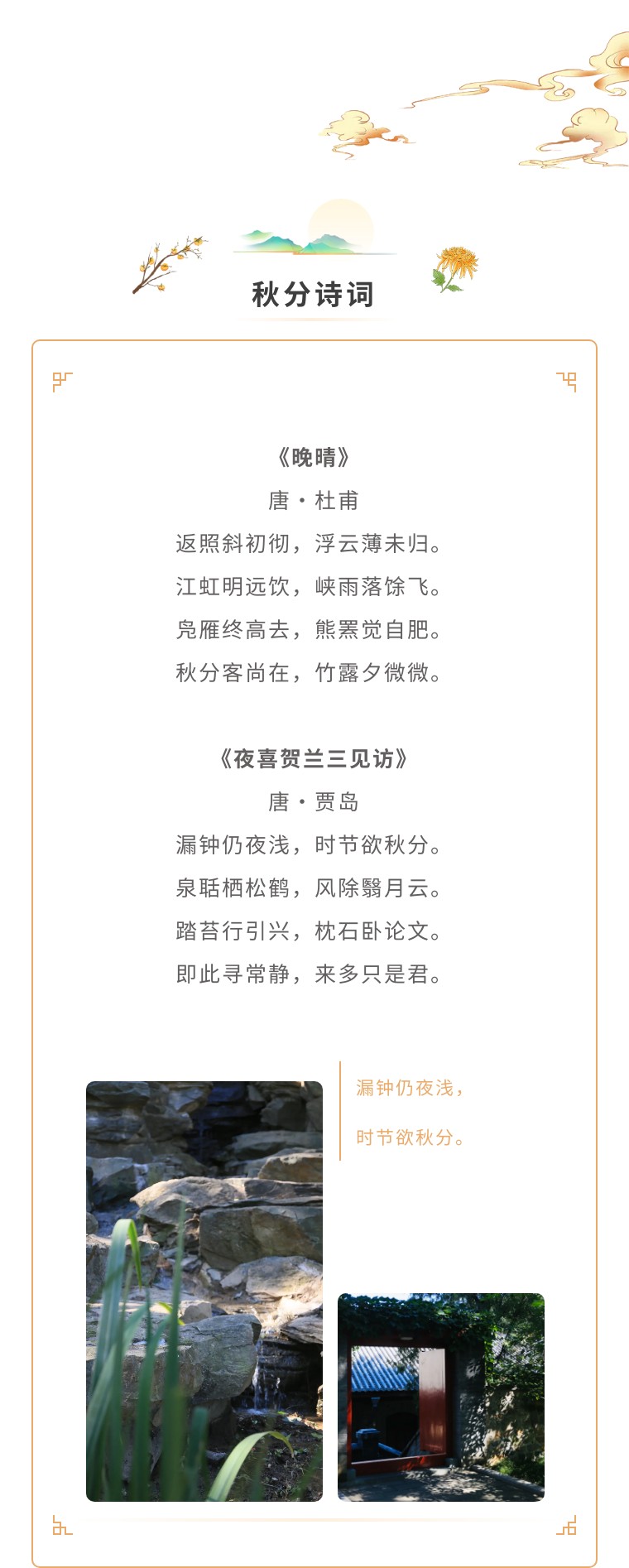 秋分诗词

《晚晴》
唐・杜甫
返照斜初彻，浮云薄未归。
江虹明远饮，峡雨落馀飞。
凫雁终高去，熊罴觉自肥。
秋分客尚在，竹露夕微微。

《夜喜贺兰三见访》
唐・贾岛
漏钟仍夜浅，时节欲秋分。
泉聒栖松鹤，风除翳月云。
踏苔行引兴，枕石卧论文。
即此寻常静，来多只是君。

漏钟仍夜浅，
时节欲秋分。